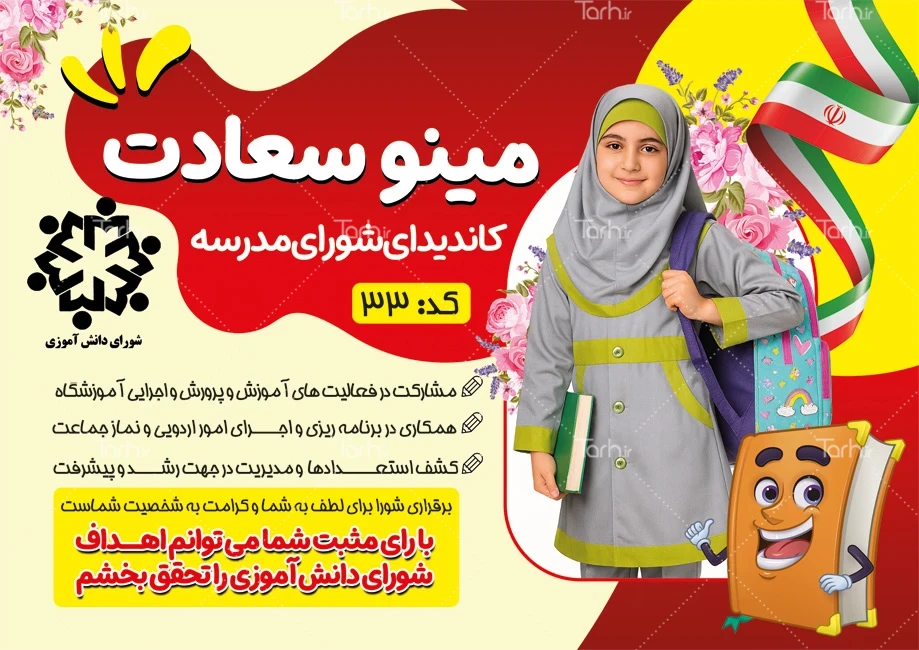 مینو سعادت

کاندیدای شورای مدرسه

کد: ۳۳

شورای دانش آموزی

مشارکت در فعالیت های آموزش و پرورش و اجرایی آموزشگاه

همکاری در برنامه ریزی و اجرای امور اردویی و نماز جماعت

کشف استعدادها و مدیریت در جهت رشد و پیشرفت

برقراری شورا برای لطف به شما و کرامت به شخصیت شماست

با رای مثبت شما می توانم اهداف شورای دانش آموزی را تحقق بخشم

Tarh.ir